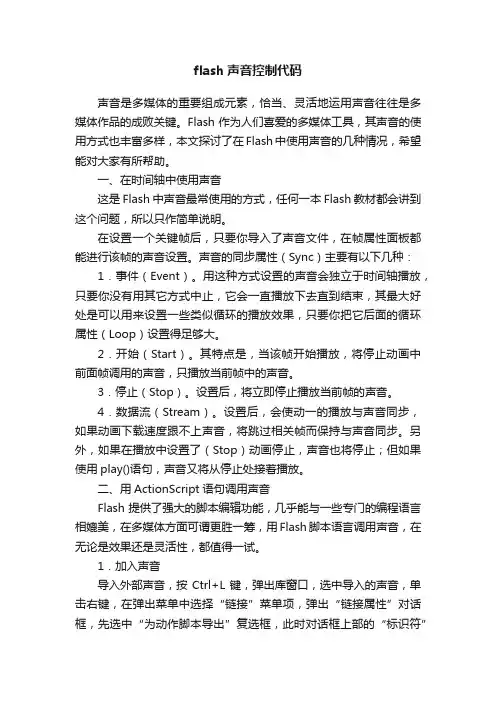 flash 声音控制代码

声音是多媒体的重要组成元素，恰当、灵活地运用声音往往是多媒体作品的成败关键。Flash 作为人们喜爱的多媒体工具，其声音的使用方式也丰富多样，本文探讨了在 Flash 中使用声音的几种情况，希望能对大家有所帮助。

一、在时间轴中使用声音

这是 Flash 中声音最常使用的方式，任何一本 Flash 教材都会讲到这个问题，所以只作简单说明。

在设置一个关键帧后，只要你导入了声音文件，在帧属性面板都能进行该帧的声音设置。声音的同步属性（Sync）主要有以下几种：

1．事件（Event）。用这种方式设置的声音会独立于时间轴播放，只要你没有用其它方式中止，它会一直播放下去直到结束，其最大好处是可以用来设置一些类似循环的播放效果，只要你把它后面的循环属性（Loop）设置得足够大。

2．开始（Start）。其特点是，当该帧开始播放，将停止动画中前面帧调用的声音，只播放当前帧中的声音。

3．停止（Stop）。设置后，将立即停止播放当前帧的声音。

4．数据流（Stream）。设置后，会使动一的播放与声音同步，如果动画下载速度跟不上声音，将跳过相关帧而保持与声音同步。另外，如果在播放中设置了（Stop）动画停止，声音也将停止；但如果使用 play()语句，声音又将从停止处接着播放。

二、用 ActionScript 语句调用声音

Flash 提供了强大的脚本编辑功能，几乎能与一些专门的编程语言相媲美，在多媒体方面可谓更胜一筹，用 Flash 脚本语言调用声音，在无论是效果还是灵活性，都值得一试。

1．加入声音

导入外部声音，按 Ctrl+L 键，弹出库窗口，选中导入的声音，单击右键，在弹出菜单中选择“链接”菜单项，弹出“链接属性”对话框，先选中“为动作脚本导出”复选框，此时对话框上部的“标识符”